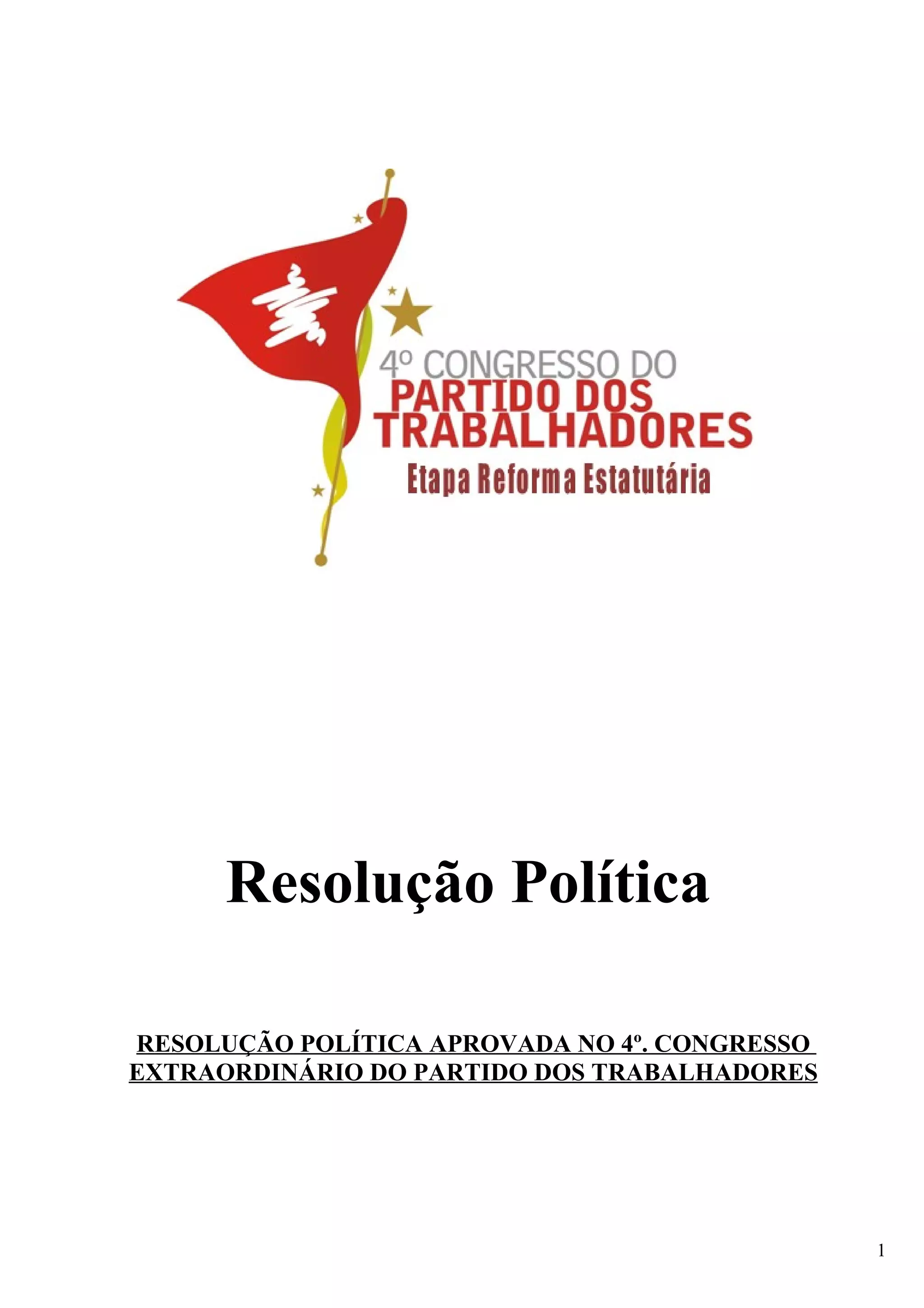 4º CONGRESSO DO
PARTIDO DOS
TRABALHADORES
Etapa Reforma Estatutária

Resolução Política

RESOLUÇÃO POLÍTICA APROVADA NO 4º. CONGRESSO EXTRAORDINÁRIO DO PARTIDO DOS TRABALHADORES

1